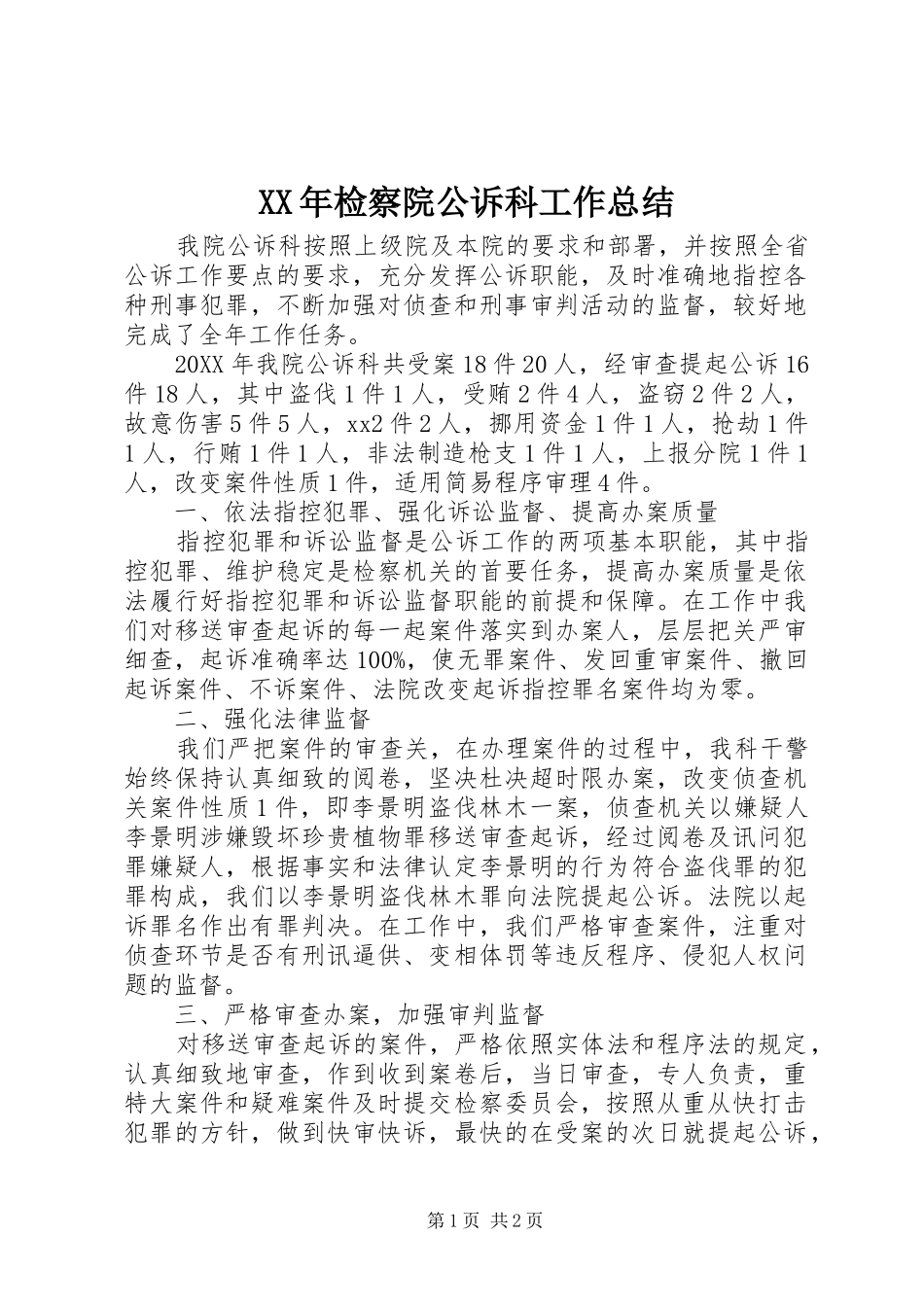 XX年检察院公诉科工作总结

我院公诉科按照上级院及本院的要求和部署，并按照全省公诉工作要点的要求，充分发挥公诉职能，及时准确地指控各种刑事犯罪，不断加强对侦查和刑事审判活动的监督，较好地完成了全年工作任务。

20XX年我院公诉科共受案18件20人，经审查提起公诉16件18人，其中盗伐1件1人，受贿2件4人，盗窃2件2人，故意伤害5件5人，xx2件2人，挪用资金1件1人，抢劫1件1人，行贿1件1人，非法制造枪支1件1人，上报分院1件1人，改变案件性质1件，适用简易程序审理4件。

一、依法指控犯罪、强化诉讼监督、提高办案质量

指控犯罪和诉讼监督是公诉工作的两项基本职能，其中指控犯罪、维护稳定是检察机关的首要任务，提高办案质量是依法履行好指控犯罪和诉讼监督职能的前提和保障。在工作中我们对移送审查起诉的每一起案件落实到办案人，层层把关严审细查，起诉准确率达100%，使无罪案件、发回重审案件、撤回起诉案件、不诉案件、法院改变起诉指控罪名案件均为零。

二、强化法律监督

我们严把案件的审查关，在办理案件的过程中，我科干警始终保持认真细致的阅卷，坚决杜决超时限办案，改变侦查机关案件性质1件，即李景明盗伐林木一案，侦查机关以嫌疑人李景明涉嫌毁坏珍贵植物罪移送审查起诉，经过阅卷及讯问犯罪嫌疑人，根据事实和法律认定李景明的行为符合盗伐罪的犯罪构成，我们以李景明盗伐林木罪向法院提起公诉。法院以起诉罪名作出有罪判决。在工作中，我们严格审查案件，注重对侦查环节是否有刑讯逼供、变相体罚等违反程序、侵犯人权问题的监督。

三、严格审查办案，加强审判监督

对移送审查起诉的案件，严格依照实体法和程序法的规定，认真细致地审查，作到收到案卷后，当日审查，专人负责，重特大案件和疑难案件及时提交检察委员会，按照从重从快打击犯罪的方针，做到快审快诉，最快的在受案的次日就提起公诉，

第1页 共2页